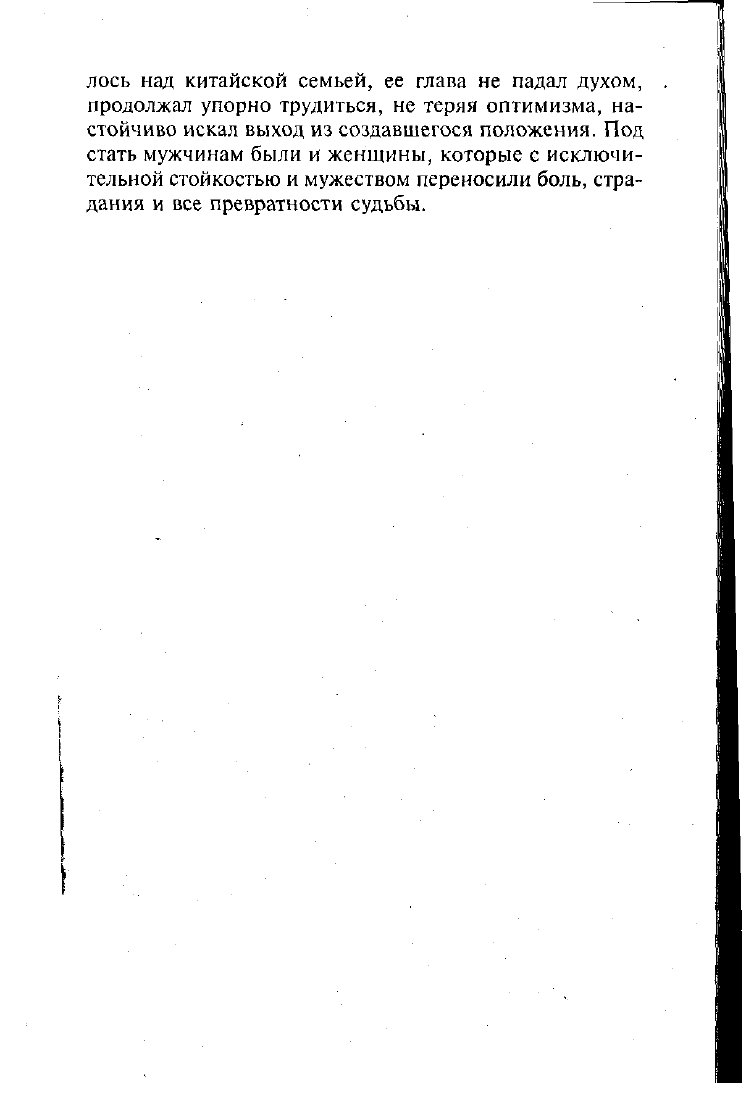 лось над китайской семьей, ее глава не падал духом, продолжал упорно трудиться, не теряя оптимизма, настойчиво искал выход из создавшегося положения. Под стать мужчинам были и женщины, которые с исключительной стойкостью и мужеством переносили боль, страдания и все превратности судьбы.